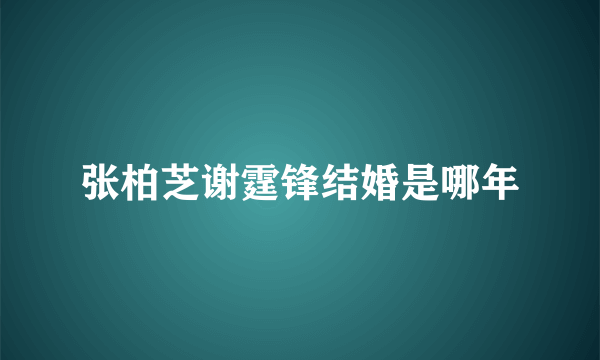 张柏芝谢霆锋结婚是哪年